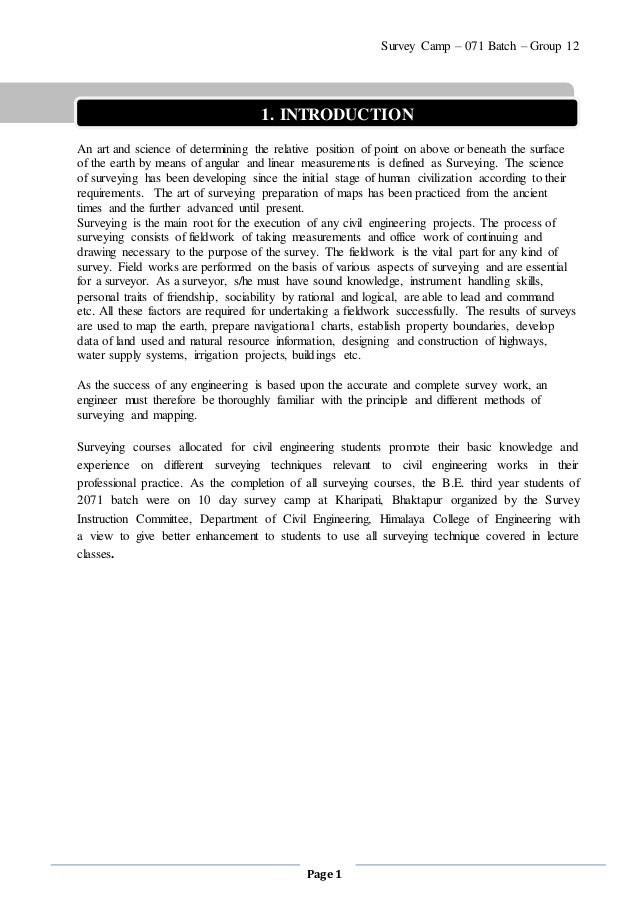 Survey Camp – 071 Batch – Group 12

1. INTRODUCTION

An art and science of determining the relative position of point on above or beneath the surface of the earth by means of angular and linear measurements is defined as Surveying. The science of surveying has been developing since the initial stage of human civilization according to their requirements. The art of surveying preparation of maps has been practiced from the ancient times and the further advanced until present.
Surveying is the main root for the execution of any civil engineering projects. The process of surveying consists of fieldwork of taking measurements and office work of continuing and drawing necessary to the purpose of the survey. The fieldwork is the vital part for any kind of survey. Field works are performed on the basis of various aspects of surveying and are essential for a surveyor. As a surveyor, s/he must have sound knowledge, instrument handling skills, personal traits of friendship, sociability by rational and logical, are able to lead and command etc. All these factors are required for undertaking a fieldwork successfully. The results of surveys are used to map the earth, prepare navigational charts, establish property boundaries, develop data of land used and natural resource information, designing and construction of highways, water supply systems, irrigation projects, buildings etc.

As the success of any engineering is based upon the accurate and complete survey work, an engineer must therefore be thoroughly familiar with the principle and different methods of surveying and mapping.

Surveying courses allocated for civil engineering students promote their basic knowledge and experience on different surveying techniques relevant to civil engineering works in their professional practice. As the completion of all surveying courses, the B.E. third year students of 2071 batch were on 10 day survey camp at Kharipati, Bhaktapur organized by the Survey Instruction Committee, Department of Civil Engineering, Himalaya College of Engineering with a view to give better enhancement to students to use all surveying technique covered in lecture classes.

Page 1